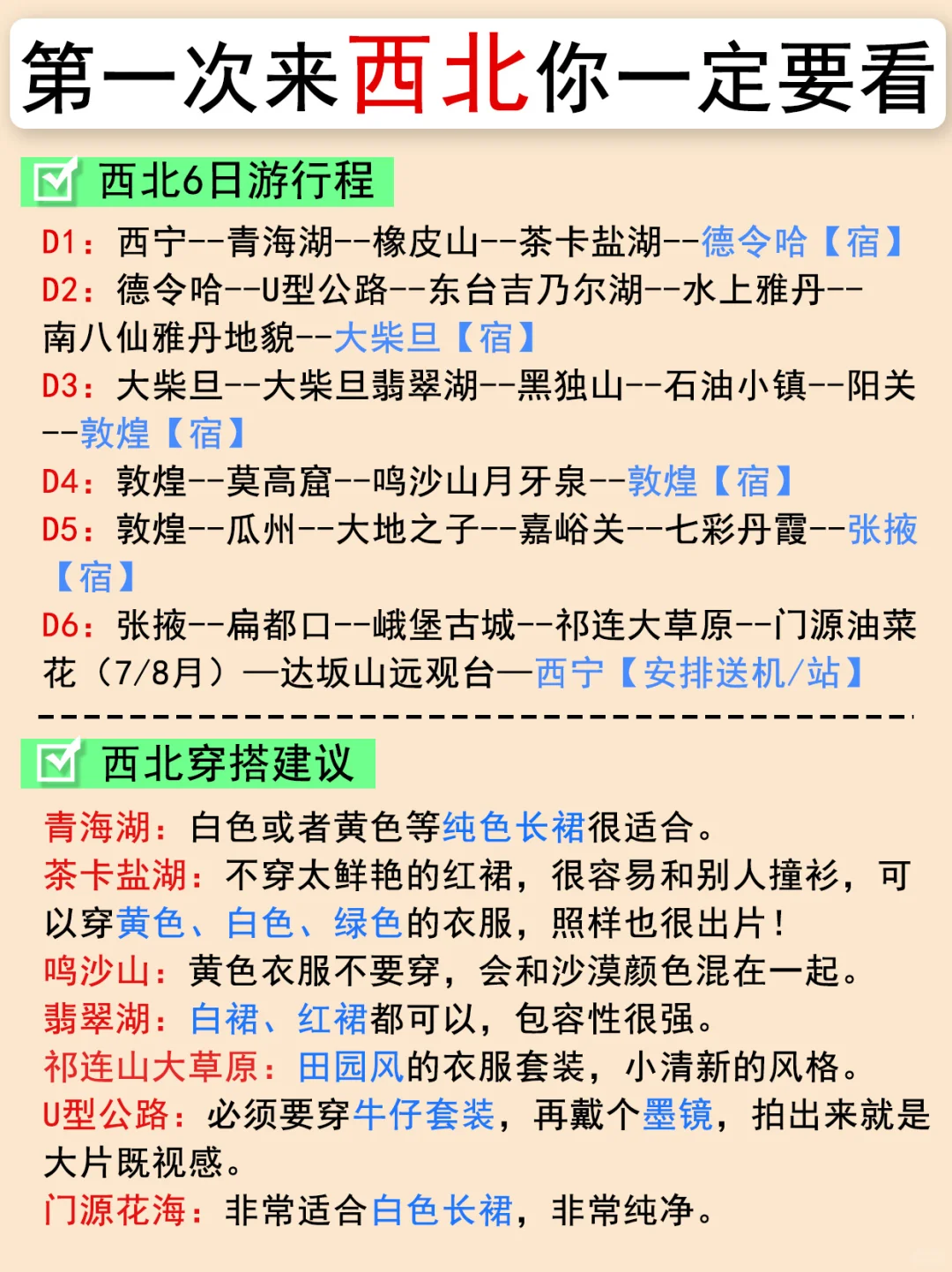 第一次来西北你一定要看

西北6日游行程

D1：西宁--青海湖--橡皮山--茶卡盐湖--德令哈【宿】
D2：德令哈--U型公路--东台吉乃尔湖--水上雅丹--南八仙雅丹地貌--大柴旦【宿】
D3：大柴旦--大柴旦翡翠湖--黑独山--石油小镇--阳关--敦煌【宿】
D4：敦煌--莫高窟--鸣沙山月牙泉--敦煌【宿】
D5：敦煌--瓜州--大地之子--嘉峪关--七彩丹霞--张掖【宿】
D6：张掖--扁都口--峨堡古城--祁连大草原--门源油菜花（7/8月）—达坂山远观台—西宁【安排送机/站】

西北穿搭建议

青海湖：白色或者黄色等纯色长裙很适合。
茶卡盐湖：不穿太鲜艳的红裙，很容易和别人撞衫，可以穿黄色、白色、绿色的衣服，照样也很出片！
鸣沙山：黄色衣服不要穿，会和沙漠颜色混在一起。
翡翠湖：白裙、红裙都可以，包容性很强。
祁连山大草原：田园风的衣服套装，小清新的风格。
U型公路：必须要穿牛仔套装，再戴个墨镜，拍出来就是大片既视感。
门源花海：非常适合白色长裙，非常纯净。